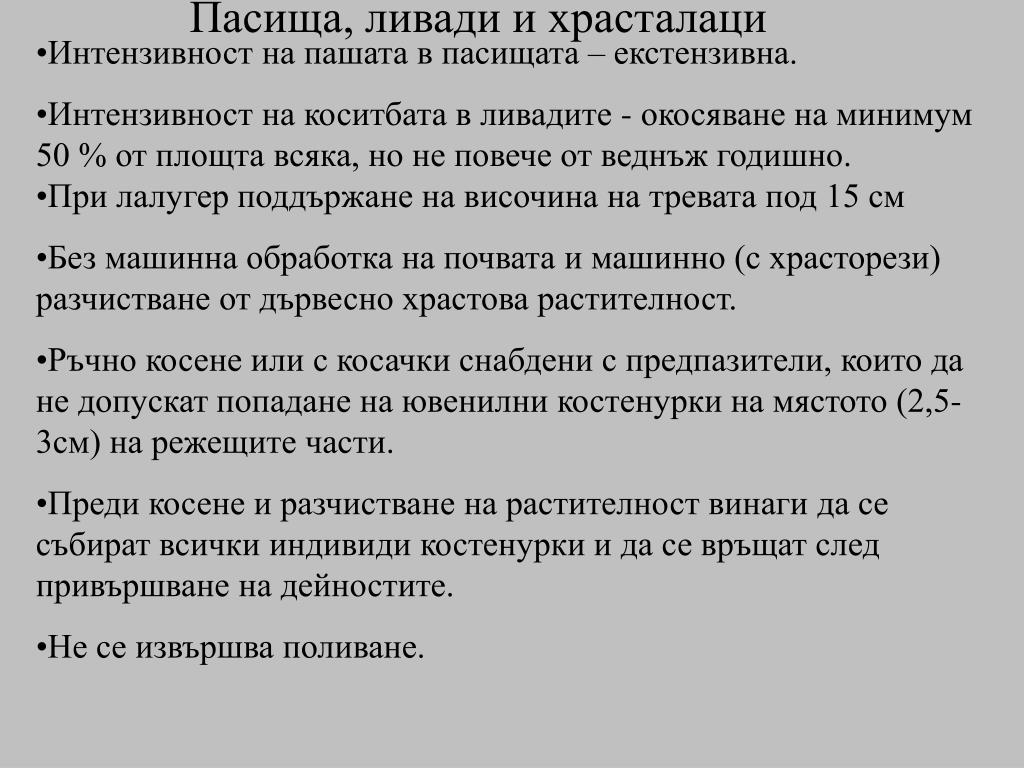 Пасища, ливади и храсталаци

•Интензивност на пашата в пасищата – екстензивна.

•Интензивност на коситбата в ливадите - окосяване на минимум 50 % от площта всяка, но не повече от веднъж годишно.
•При лалугер поддържане на височина на тревата под 15 см

•Без машинна обработка на почвата и машинно (с храсторези) разчистване от дървесно храстова растителност.

•Ръчно косене или с косачки снабдени с предпазители, които да не допускат попадане на ювенилни костенурки на мястото (2,5-3см) на режещите части.

•Преди косене и разчистване на растителност винаги да се събират всички индивиди костенурки и да се връщат след привършване на дейностите.

•Не се извършва поливане.